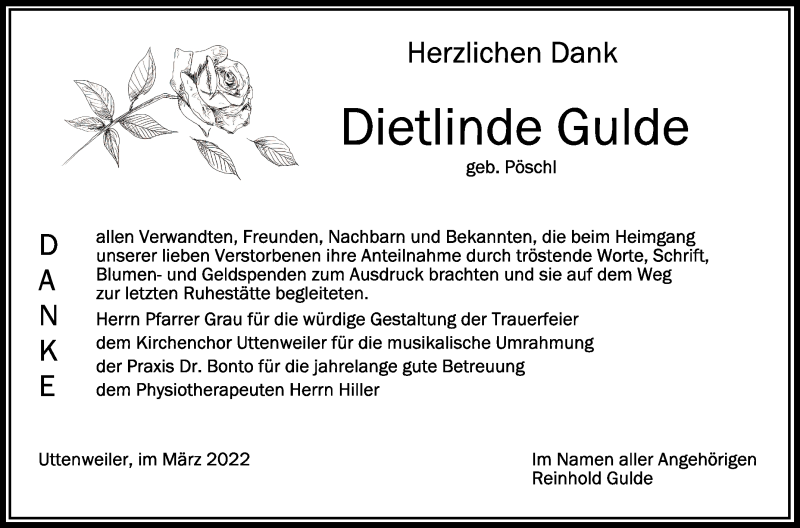 Herzlichen Dank

Dietlinde Gulde

geb. Pöschl

D
A
N
K
E

allen Verwandten, Freunden, Nachbarn und Bekannten, die beim Heimgang unserer lieben Verstorbenen ihre Anteilnahme durch tröstende Worte, Schrift, Blumen- und Geldspenden zum Ausdruck brachten und sie auf dem Weg zur letzten Ruhestätte begleiteten.

Herrn Pfarrer Grau für die würdige Gestaltung der Trauerfeier

dem Kirchenchor Uttenweiler für die musikalische Umrahmung

der Praxis Dr. Bonto für die jahrelange gute Betreuung

dem Physiotherapeuten Herrn Hiller

Uttenweiler, im März 2022

Im Namen aller Angehörigen
Reinhold Gulde